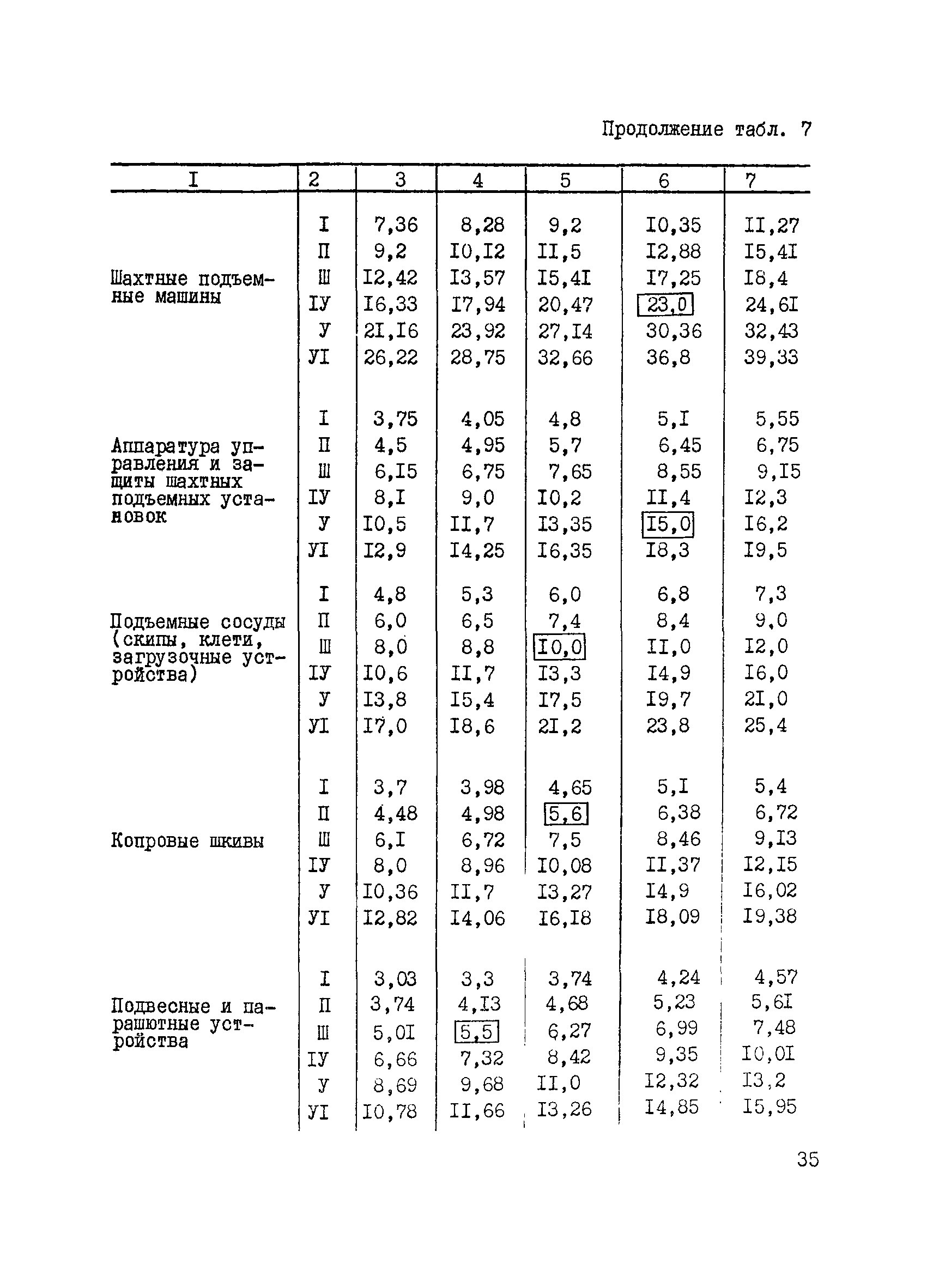 Продолжение табл. 7

| I | 2 | 3 | 4 | 5 | 6 | 7 |
|---|---|---|---|---|---|---|
| Шахтные подъемные машины | I | 7,36 | 8,28 | 9,2 | I0,35 | II,27 |
| | П | 9,2 | I0,I2 | II,5 | I2,88 | I5,4I |
| | Ш | I2,42 | I3,57 | I5,4I | I7,25 | I8,4 |
| | IУ | I6,33 | I7,94 | 20,47 | 23,0 | 24,6I |
| | У | 2I,I6 | 23,92 | 27,I4 | 30,36 | 32,43 |
| | УI | 26,22 | 28,75 | 32,66 | 36,8 | 39,33 |
| Аппаратура управления и защиты шахтных подъемных установок | I | 3,75 | 4,05 | 4,8 | 5,I | 5,55 |
| | П | 4,5 | 4,95 | 5,7 | 6,45 | 6,75 |
| | Ш | 6,I5 | 6,75 | 7,65 | 8,55 | 9,I5 |
| | IУ | 8,I | 9,0 | I0,2 | II,4 | I2,3 |
| | У | I0,5 | II,7 | I3,35 | I5,0 | I6,2 |
| | УI | I2,9 | I4,25 | I6,35 | I8,3 | I9,5 |
| Подъемные сосуды (скипы, клети, загрузочные устройства) | I | 4,8 | 5,3 | 6,0 | 6,8 | 7,3 |
| | П | 6,0 | 6,5 | 7,4 | 8,4 | 9,0 |
| | Ш | 8,0 | 8,8 | I0,0 | II,0 | I2,0 |
| | IУ | I0,6 | II,7 | I3,3 | I4,9 | I6,0 |
| | У | I3,8 | I5,4 | I7,5 | I9,7 | 2I,0 |
| | УI | I7,0 | I8,6 | 2I,2 | 23,8 | 25,4 |
| Копровые шкивы | I | 3,7 | 3,98 | 4,65 | 5,I | 5,4 |
| | П | 4,48 | 4,98 | 5,6 | 6,38 | 6,72 |
| | Ш | 6,I | 6,72 | 7,5 | 8,46 | 9,I3 |
| | IУ | 8,0 | 8,96 | I0,08 | II,37 | I2,I5 |
| | У | I0,36 | II,7 | I3,27 | I4,9 | I6,02 |
| | УI | I2,82 | I4,06 | I6,I8 | I8,09 | I9,38 |
| Подвесные и парашютные устройства | I | 3,03 | 3,3 | 3,74 | 4,24 | 4,57 |
| | П | 3,74 | 4,I3 | 4,68 | 5,23 | 5,6I |
| | Ш | 5,0I | 5,5 | 6,27 | 6,99 | 7,48 |
| | IУ | 6,66 | 7,32 | 8,42 | 9,35 | I0,0I |
| | У | 8,69 | 9,68 | II,0 | I2,32 | I3,2 |
| | УI | I0,78 | II,66 | I3,26 | I4,85 | I5,95 |

35